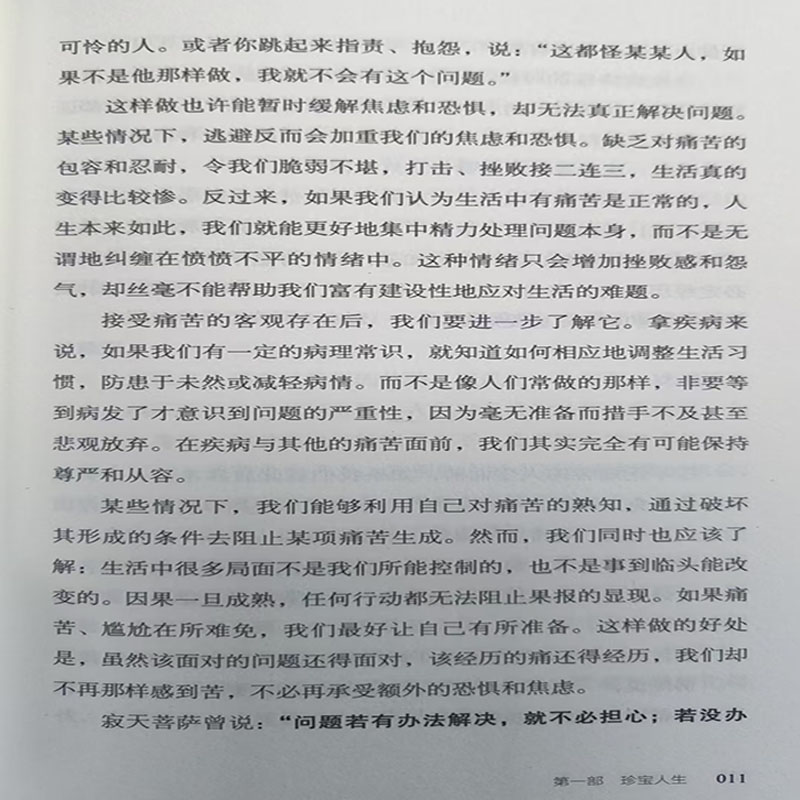 可怜的人。或者你跳起来指责、抱怨，说：“这都怪某某人，如果不是他那样做，我就不会有这个问题。”

这样做也许能暂时缓解焦虑和恐惧，却无法真正解决问题。某些情况下，逃避反而会加重我们的焦虑和恐惧。缺乏对痛苦的包容和忍耐，令我们脆弱不堪，打击、挫败接二连三，生活真的变得比较惨。反过来，如果我们认为生活中有痛苦是正常的，人生本来如此，我们就能更好地集中精力处理问题本身，而不是无谓地纠缠在愤愤不平的情绪中。这种情绪只会增加挫败感和怨气，却丝毫不能帮助我们富有建设性地应对生活的难题。

接受痛苦的客观存在后，我们要进一步了解它。拿疾病来说，如果我们有一定的病理常识，就知道如何相应地调整生活习惯，防患于未然或减轻病情。而不是像人们常做的那样，非要等到病发了才意识到问题的严重性，因为毫无准备而措手不及甚至悲观放弃。在疾病与其他的痛苦面前，我们其实完全有可能保持尊严和从容。

某些情况下，我们能够利用自己对痛苦的熟知，通过破坏其形成的条件去阻止某项痛苦生成。然而，我们同时也应该了解：生活中很多局面不是我们所能控制的，也不是事到临头能改变的。因果一旦成熟，任何行动都无法阻止果报的显现。如果痛苦、尴尬在所难免，我们最好让自己有所准备。这样做的好处是，虽然该面对的问题还得面对，该经历的痛还得经历，我们却不再那样感到苦，不必再承受额外的恐惧和焦虑。

寂天菩萨曾说：“问题若有办法解决，就不必担心；若没办

第一部 珍宝人生 011